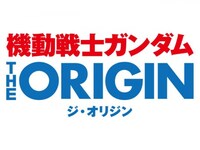 機動戦士ガンダム
THE ORIGIN
ジ・オリジン